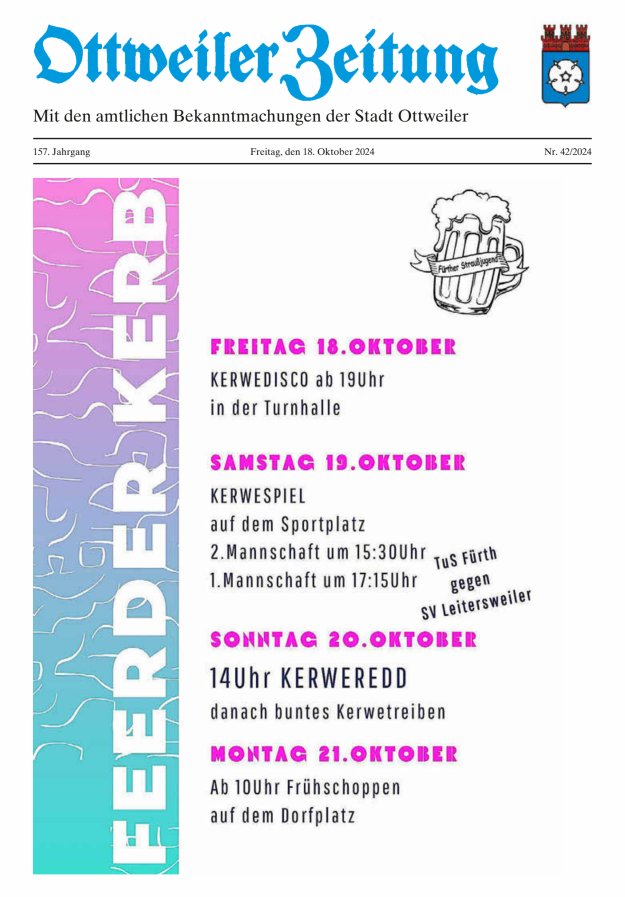 Ottweiler Zeitung

Mit den amtlichen Bekanntmachungen der Stadt Ottweiler

157. Jahrgang

Freitag, den 18. Oktober 2024

Nr. 42/2024

FEERDER KERB

Fürther Straußjugend

FREITAG 18.OKTOBER

KERWEDISCO ab 19Uhr
in der Turnhalle

SAMSTAG 19.OKTOBER

KERWESPIEL
auf dem Sportplatz
2.Mannschaft um 15:30Uhr
1.Mannschaft um 17:15Uhr

TuS Fürth
gegen
SV Leitersweiler

SONNTAG 20.OKTOBER

14Uhr KERWEREDD
danach buntes Kerwetreiben

MONTAG 21.OKTOBER

Ab 10Uhr Frühschoppen
auf dem Dorfplatz